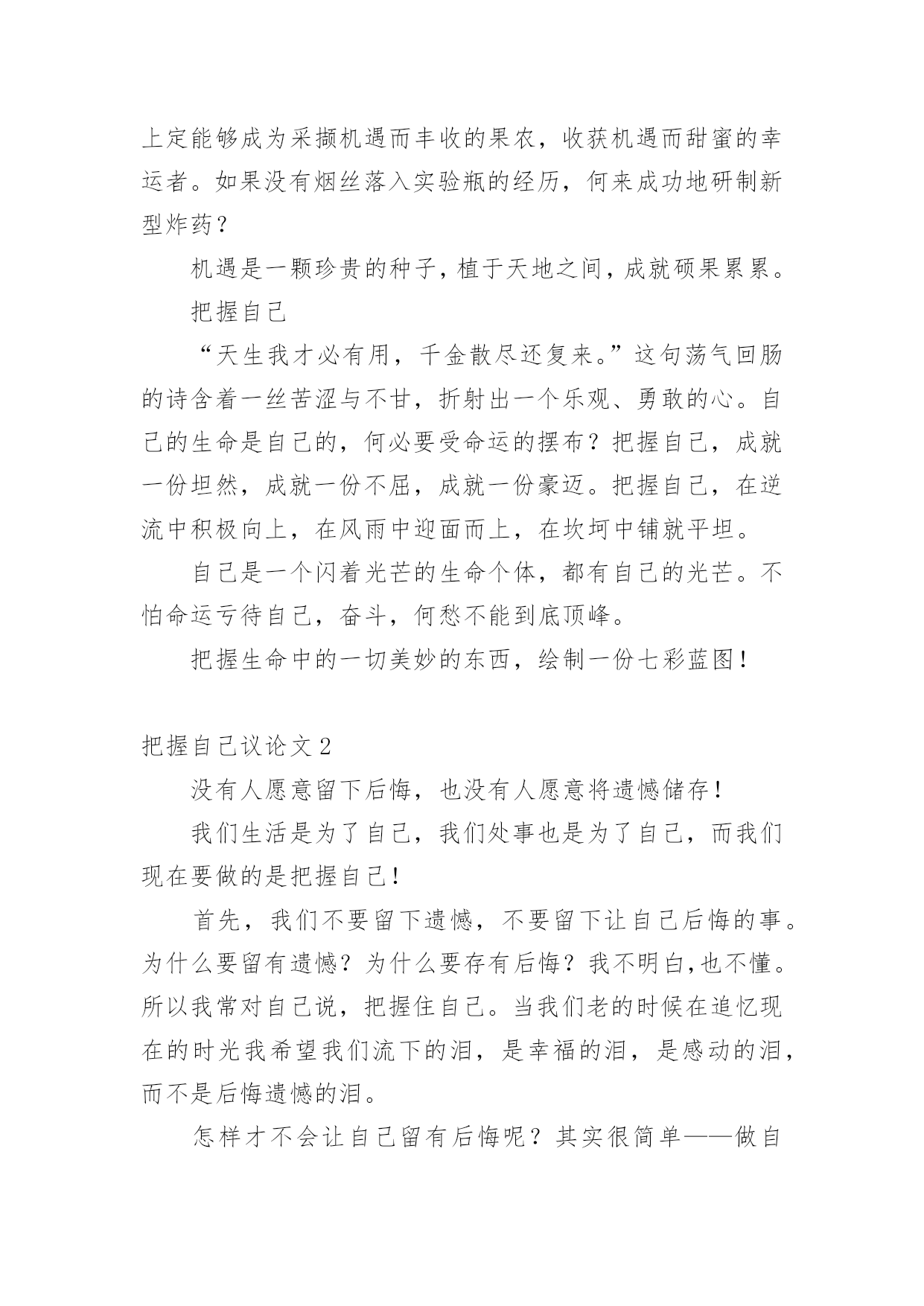 上定能够成为采撷机遇而丰收的果农，收获机遇而甜蜜的幸运者。如果没有烟丝落入实验瓶的经历，何来成功地研制新型炸药？

机遇是一颗珍贵的种子，植于天地之间，成就硕果累累。

把握自己

“天生我才必有用，千金散尽还复来。”这句荡气回肠的诗含着一丝苦涩与不甘，折射出一个乐观、勇敢的心。自己的生命是自己的，何必要受命运的摆布？把握自己，成就一份坦然，成就一份不屈，成就一份豪迈。把握自己，在逆流中积极向上，在风雨中迎面而上，在坎坷中铺就平坦。

自己是一个闪着光芒的生命个体，都有自己的光芒。不怕命运亏待自己，奋斗，何愁不能到底顶峰。

把握生命中的一切美妙的东西，绘制一份七彩蓝图！

把握自己议论文 2

没有人愿意留下后悔，也没有人愿意将遗憾储存！

我们生活是为了自己，我们处事也是为了自己，而我们现在要做的是把握自己！

首先，我们不要留下遗憾，不要留下让自己后悔的事。为什么要留有遗憾？为什么要存有后悔？我不明白,也不懂。所以我常对自己说，把握住自己。当我们老的时候在追忆现在的时光我希望我们流下的泪，是幸福的泪，是感动的泪，而不是后悔遗憾的泪。

怎样才不会让自己留有后悔呢？其实很简单——做自